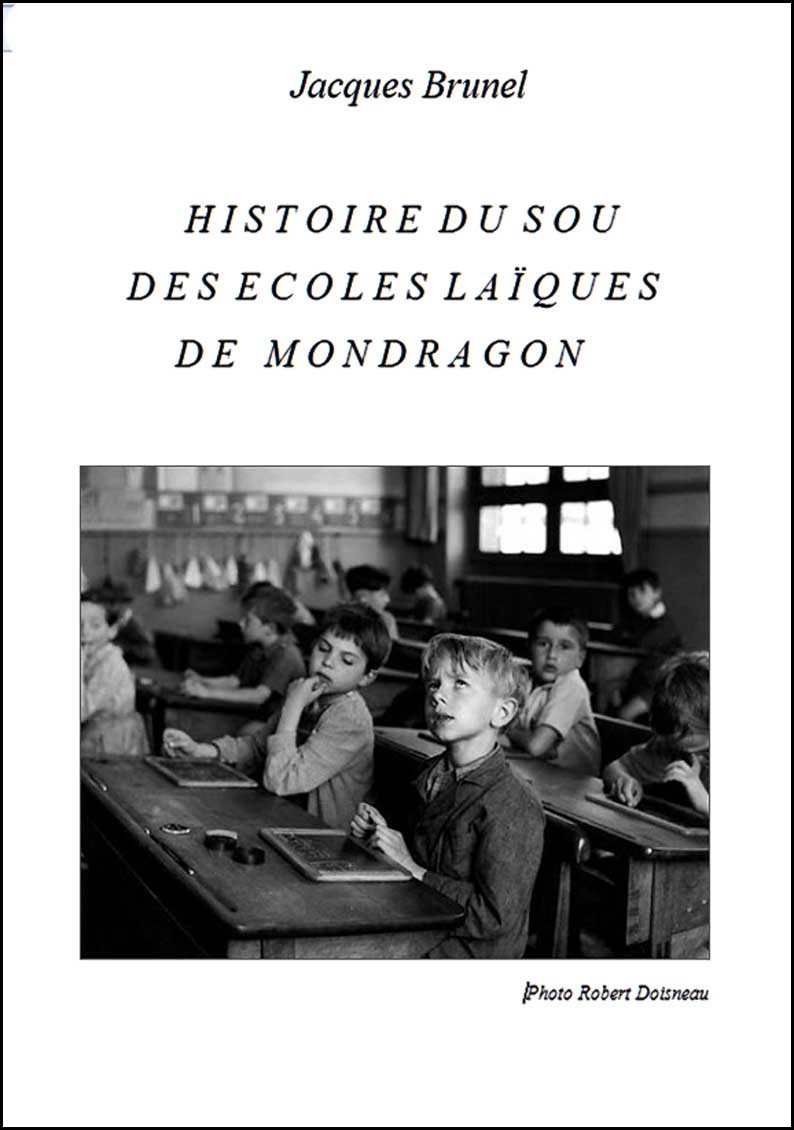 Jacques Brunel

HISTOIRE DU SOU
DES ECOLES LAÏQUES
DE MONDRAGON

Photo Robert Doisneau